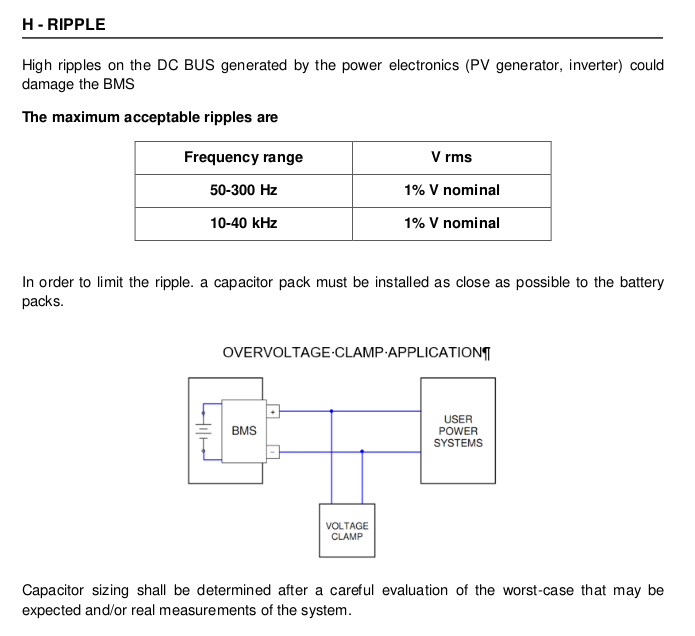 H - RIPPLE

High ripples on the DC BUS generated by the power electronics (PV generator, inverter) could damage the BMS

The maximum acceptable ripples are

| Frequency range | V rms |
|---|---|
| 50-300 Hz | 1% V nominal |
| 10-40 kHz | 1% V nominal |

In order to limit the ripple. a capacitor pack must be installed as close as possible to the battery packs.

OVERVOLTAGE·CLAMP·APPLICATION¶

BMS

+

-

USER POWER SYSTEMS

VOLTAGE CLAMP

Capacitor sizing shall be determined after a careful evaluation of the worst-case that may be expected and/or real measurements of the system.